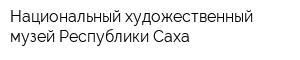 Национальный художественный музей Республики Саха